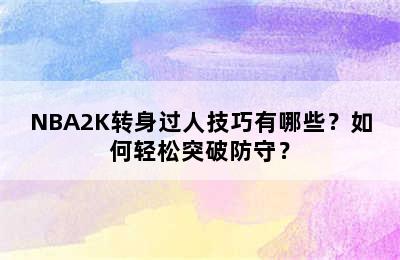 NBA2K转身过人技巧有哪些？如何轻松突破防守？